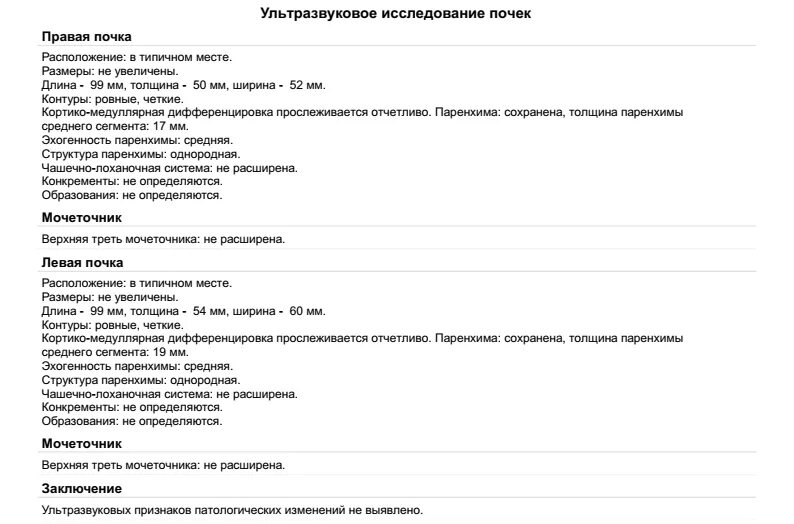 Ультразвуковое исследование почек

Правая почка

Расположение: в типичном месте.
Размеры: не увеличены.
Длина - 99 мм, толщина - 50 мм, ширина - 52 мм.
Контуры: ровные, четкие.
Кортико-медуллярная дифференцировка прослеживается отчетливо. Паренхима: сохранена, толщина паренхимы среднего сегмента: 17 мм.
Эхогенность паренхимы: средняя.
Структура паренхимы: однородная.
Чашечно-лоханочная система: не расширена.
Конкременты: не определяются.
Образования: не определяются.

Мочеточник

Верхняя треть мочеточника: не расширена.

Левая почка

Расположение: в типичном месте.
Размеры: не увеличены.
Длина - 99 мм, толщина - 54 мм, ширина - 60 мм.
Контуры: ровные, четкие.
Кортико-медуллярная дифференцировка прослеживается отчетливо. Паренхима: сохранена, толщина паренхимы среднего сегмента: 19 мм.
Эхогенность паренхимы: средняя.
Структура паренхимы: однородная.
Чашечно-лоханочная система: не расширена.
Конкременты: не определяются.
Образования: не определяются.

Мочеточник

Верхняя треть мочеточника: не расширена.

Заключение

Ультразвуковых признаков патологических изменений не выявлено.